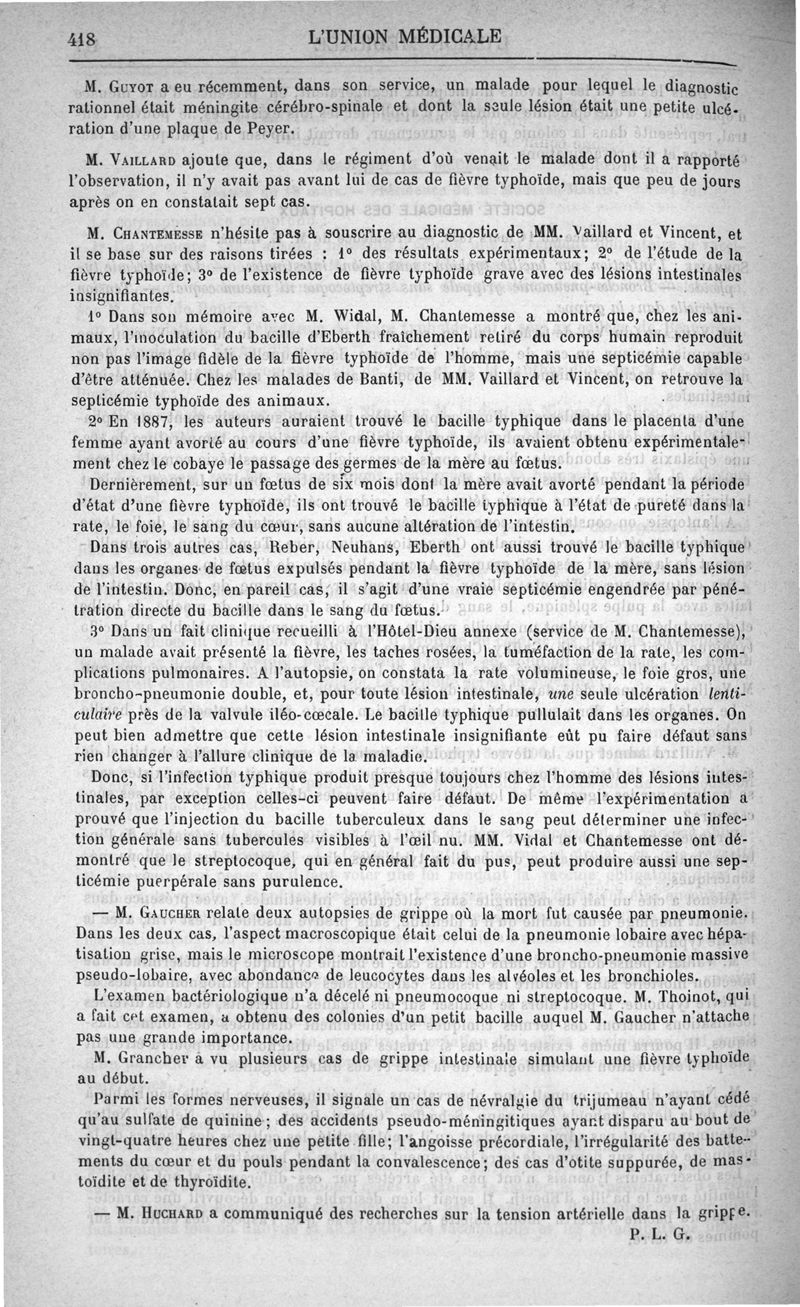 418 L'UNION MÉDICALE

M. Guyot a eu récemment, dans son service, un malade pour lequel le diagnostic rationnel était méningite cérébro-spinale et dont la seule lésion était une petite ulcération d'une plaque de Peyer.

M. Vaillard ajoute que, dans le régiment d'où venait le malade dont il a rapporté l'observation, il n'y avait pas avant lui de cas de fièvre typhoïde, mais que peu de jours après on en constatait sept cas.

M. Chantemesse n'hésite pas à souscrire au diagnostic de MM. Vaillard et Vincent, et il se base sur des raisons tirées : 1° des résultats expérimentaux; 2° de l'étude de la fièvre typhoïde; 3° de l'existence de fièvre typhoïde grave avec des lésions intestinales insignifiantes.

1° Dans son mémoire avec M. Widal, M. Chantemesse a montré que, chez les animaux, l'inoculation du bacille d'Eberth fraîchement retiré du corps humain reproduit non pas l'image fidèle de la fièvre typhoïde de l'homme, mais une septicémie capable d'être atténuée. Chez les malades de Banti, de MM. Vaillard et Vincent, on retrouve la septicémie typhoïde des animaux.

2° En 1887, les auteurs auraient trouvé le bacille typhique dans le placenta d'une femme ayant avorté au cours d'une fièvre typhoïde, ils avaient obtenu expérimentalement chez le cobaye le passage des germes de la mère au fœtus.

Dernièrement, sur un fœtus de six mois dont la mère avait avorté pendant la période d'état d'une fièvre typhoïde, ils ont trouvé le bacille typhique à l'état de pureté dans la rate, le foie, le sang du cœur, sans aucune altération de l'intestin.

Dans trois autres cas, Reber, Neuhans, Eberth ont aussi trouvé le bacille typhique dans les organes de fœtus expulsés pendant la fièvre typhoïde de la mère, sans lésion de l'intestin. Donc, en pareil cas, il s'agit d'une vraie septicémie engendrée par pénétration directe du bacille dans le sang du fœtus.

3° Dans un fait clinique recueilli à l'Hôtel-Dieu annexe (service de M. Chantemesse), un malade avait présenté la fièvre, les taches rosées, la tuméfaction de la rate, les complications pulmonaires. A l'autopsie, on constata la rate volumineuse, le foie gros, une broncho-pneumonie double, et, pour toute lésion intestinale, une seule ulcération lenticulaire près de la valvule iléo-cœcale. Le bacille typhique pullulait dans les organes. On peut bien admettre que cette lésion intestinale insignifiante eût pu faire défaut sans rien changer à l'allure clinique de la maladie.

Donc, si l'infection typhique produit presque toujours chez l'homme des lésions intestinales, par exception celles-ci peuvent faire défaut. De même l'expérimentation a prouvé que l'injection du bacille tuberculeux dans le sang peut déterminer une infection générale sans tubercules visibles à l'œil nu. MM. Vidal et Chantemesse ont démontré que le streptocoque, qui en général fait du pus, peut produire aussi une septicémie puerpérale sans purulence.

— M. Gaucher relate deux autopsies de grippe où la mort fut causée par pneumonie. Dans les deux cas, l'aspect macroscopique était celui de la pneumonie lobaire avec hépatisation grise, mais le microscope montrait l'existence d'une broncho-pneumonie massive pseudo-lobaire, avec abondance de leucocytes dans les alvéoles et les bronchioles.

L'examen bactériologique n'a décelé ni pneumocoque ni streptocoque. M. Thoinot, qui a fait cet examen, a obtenu des colonies d'un petit bacille auquel M. Gaucher n'attache pas une grande importance.

M. Grancher a vu plusieurs cas de grippe intestinale simulant une fièvre typhoïde au début.

Parmi les formes nerveuses, il signale un cas de névralgie du trijumeau n'ayant cédé qu'au sulfate de quinine; des accidents pseudo-méningitiques ayant disparu au bout de vingt-quatre heures chez une petite fille; l'angoisse précordiale, l'irrégularité des battements du cœur et du pouls pendant la convalescence; des cas d'otite suppurée, de mastoïdite et de thyroïdite.

— M. Huchard a communiqué des recherches sur la tension artérielle dans la grippe.

P. L. G.